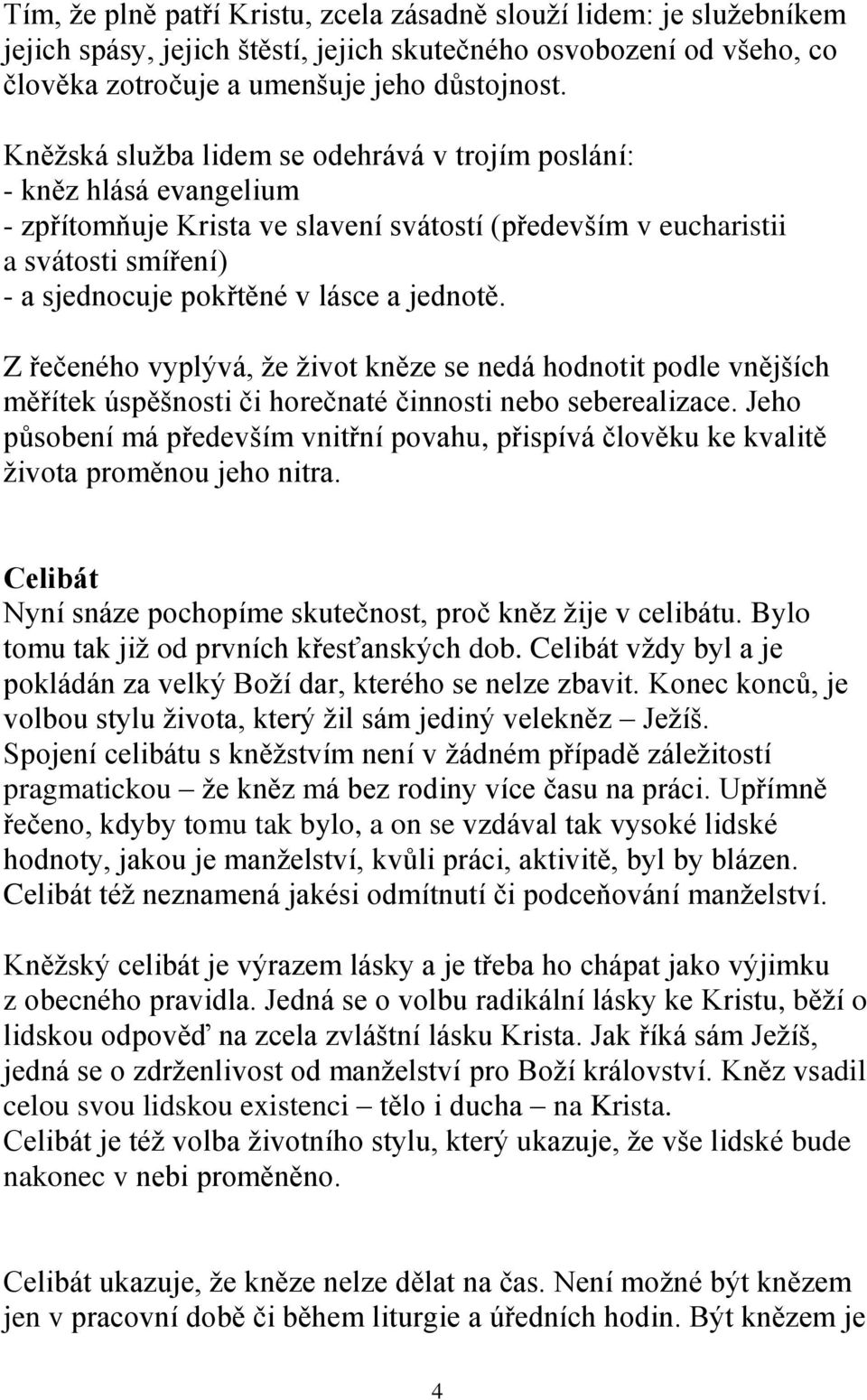 Tím, že plně patří Kristu, zcela zásadně slouží lidem: je služebníkem jejich spásy, jejich štěstí, jejich skutečného osvobození od všeho, co člověka zotročuje a umenšuje jeho důstojnost.

Kněžská služba lidem se odehrává v trojím poslání:
- kněz hlásá evangelium
- zpřítomňuje Krista ve slavení svátostí (především v eucharistii a svátosti smíření)
- a sjednocuje pokřtěné v lásce a jednotě.

Z řečeného vyplývá, že život kněze se nedá hodnotit podle vnějších měřítek úspěšnosti či horečnaté činnosti nebo seberealizace. Jeho působení má především vnitřní povahu, přispívá člověku ke kvalitě života proměnou jeho nitra.

Celibát
Nyní snáze pochopíme skutečnost, proč kněz žije v celibátu. Bylo tomu tak již od prvních křesťanských dob. Celibát vždy byl a je pokládán za velký Boží dar, kterého se nelze zbavit. Konec konců, je volbou stylu života, který žil sám jediný velekněz – Ježíš. Spojení celibátu s kněžstvím není v žádném případě záležitostí pragmatickou – že kněz má bez rodiny více času na práci. Upřímně řečeno, kdyby tomu tak bylo, a on se vzdával tak vysoké lidské hodnoty, jakou je manželství, kvůli práci, aktivitě, byl by blázen. Celibát též neznamená jakési odmítnutí či podceňování manželství.

Kněžský celibát je výrazem lásky a je třeba ho chápat jako výjimku z obecného pravidla. Jedná se o volbu radikální lásky ke Kristu, běží o lidskou odpověď na zcela zvláštní lásku Krista. Jak říká sám Ježíš, jedná se o zdrženlivost od manželství pro Boží království. Kněz vsadil celou svou lidskou existenci – tělo i ducha – na Krista.
Celibát je též volba životního stylu, který ukazuje, že vše lidské bude nakonec v nebi proměněno.

Celibát ukazuje, že kněze nelze dělat na čas. Není možné být knězem jen v pracovní době či během liturgie a úředních hodin. Být knězem je

4